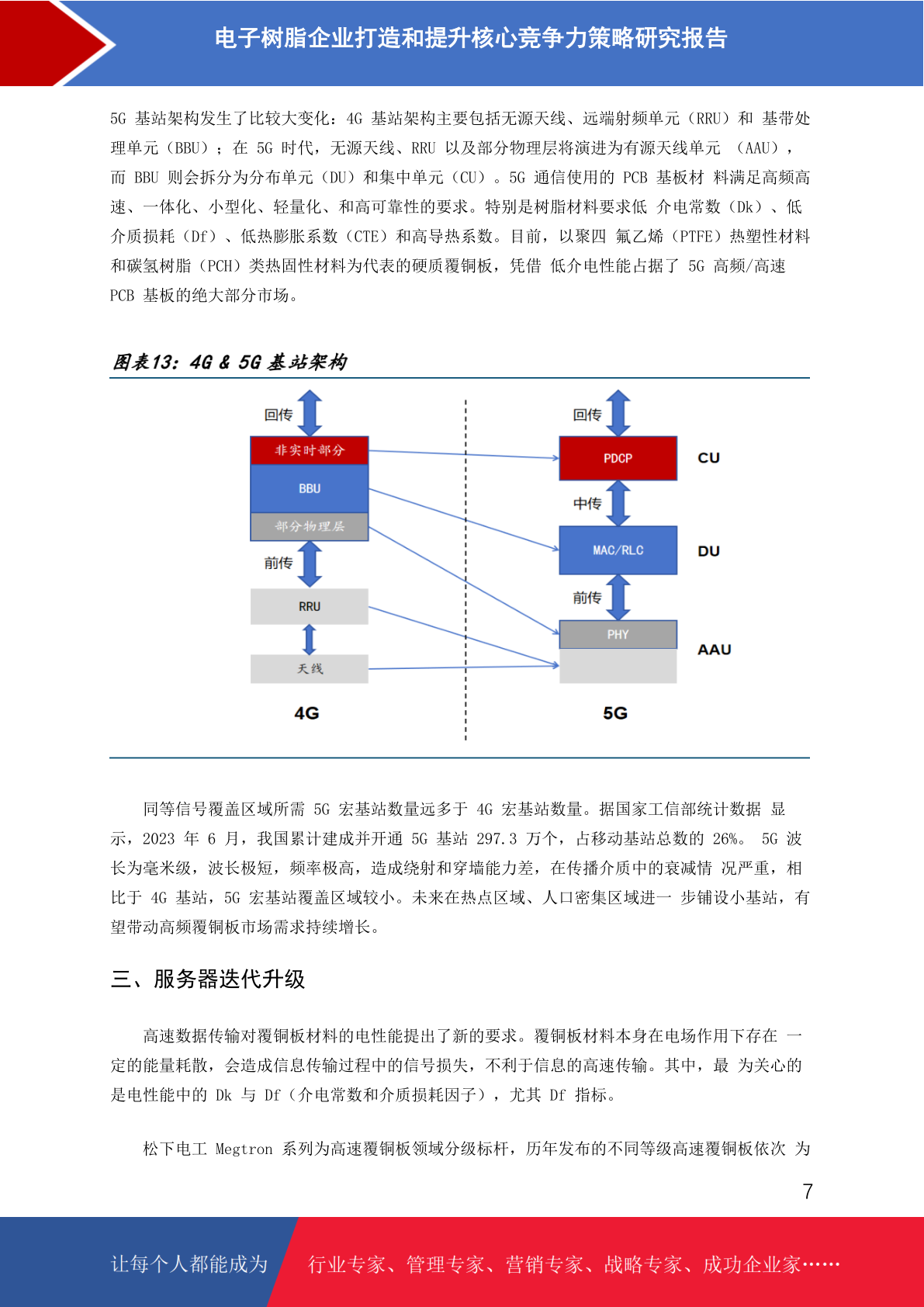 电子树脂企业打造和提升核心竞争力策略研究报告

5G 基站架构发生了比较大变化：4G 基站架构主要包括无源天线、远端射频单元（RRU）和 基带处理单元（BBU）；在 5G 时代，无源天线、RRU 以及部分物理层将演进为有源天线单元 （AAU），而 BBU 则会拆分为分布单元（DU）和集中单元（CU）。5G 通信使用的 PCB 基板材 料满足高频高速、一体化、小型化、轻量化、和高可靠性的要求。特别是树脂材料要求低 介电常数（Dk）、低介质损耗（Df）、低热膨胀系数（CTE）和高导热系数。目前，以聚四 氟乙烯（PTFE）热塑性材料和碳氢树脂（PCH）类热固性材料为代表的硬质覆铜板，凭借 低介电性能占据了 5G 高频/高速 PCB 基板的绝大部分市场。

图表13：4G & 5G 基站架构

回传
非实时部分
BBU
部分物理层
前传
RRU
天线
4G

回传
PDCP
CU
中传
MAC/RLC
DU
前传
PHY
AAU
5G

同等信号覆盖区域所需 5G 宏基站数量远多于 4G 宏基站数量。据国家工信部统计数据 显示，2023 年 6 月，我国累计建成并开通 5G 基站 297.3 万个，占移动基站总数的 26%。 5G 波长为毫米级，波长极短，频率极高，造成绕射和穿墙能力差，在传播介质中的衰减情 况严重，相比于 4G 基站，5G 宏基站覆盖区域较小。未来在热点区域、人口密集区域进一 步铺设小基站，有望带动高频覆铜板市场需求持续增长。

三、服务器迭代升级

高速数据传输对覆铜板材料的电性能提出了新的要求。覆铜板材料本身在电场作用下存在 一定的能量耗散，会造成信息传输过程中的信号损失，不利于信息的高速传输。其中，最 为关心的是电性能中的 Dk 与 Df（介电常数和介质损耗因子），尤其 Df 指标。

松下电工 Megtron 系列为高速覆铜板领域分级标杆，历年发布的不同等级高速覆铜板依次 为

7

让每个人都能成为 行业专家、管理专家、营销专家、战略专家、成功企业家……